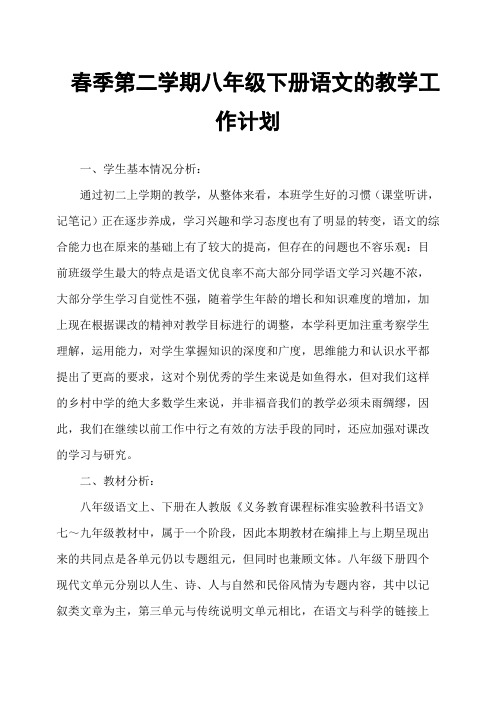 春季第二学期八年级下册语文的教学工作计划

一、学生基本情况分析：

通过初二上学期的教学，从整体来看，本班学生好的习惯（课堂听讲，记笔记）正在逐步养成，学习兴趣和学习态度也有了明显的转变，语文的综合能力也在原来的基础上有了较大的提高，但存在的问题也不容乐观：目前班级学生最大的特点是语文优良率不高大部分同学语文学习兴趣不浓，大部分学生学习自觉性不强，随着学生年龄的增长和知识难度的增加，加上现在根据课改的精神对教学目标进行的调整，本学科更加注重考察学生理解，运用能力，对学生掌握知识的深度和广度，思维能力和认识水平都提出了更高的要求，这对个别优秀的学生来说是如鱼得水，但对我们这样的乡村中学的绝大多数学生来说，并非福音我们的教学必须未雨绸缪，因此，我们在继续以前工作中行之有效的方法手段的同时，还应加强对课改的学习与研究。

二、教材分析：

八年级语文上、下册在人教版《义务教育课程标准实验教科书语文》七～九年级教材中，属于一个阶段，因此本期教材在编排上与上期呈现出来的共同点是各单元仍以专题组元，但同时也兼顾文体。八年级下册四个现代文单元分别以人生、诗、人与自然和民俗风情为专题内容，其中以记叙类文章为主，第三单元与传统说明文单元相比，在语文与科学的链接上